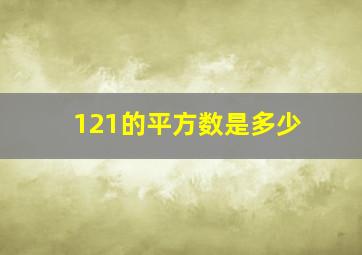 121的平方数是多少